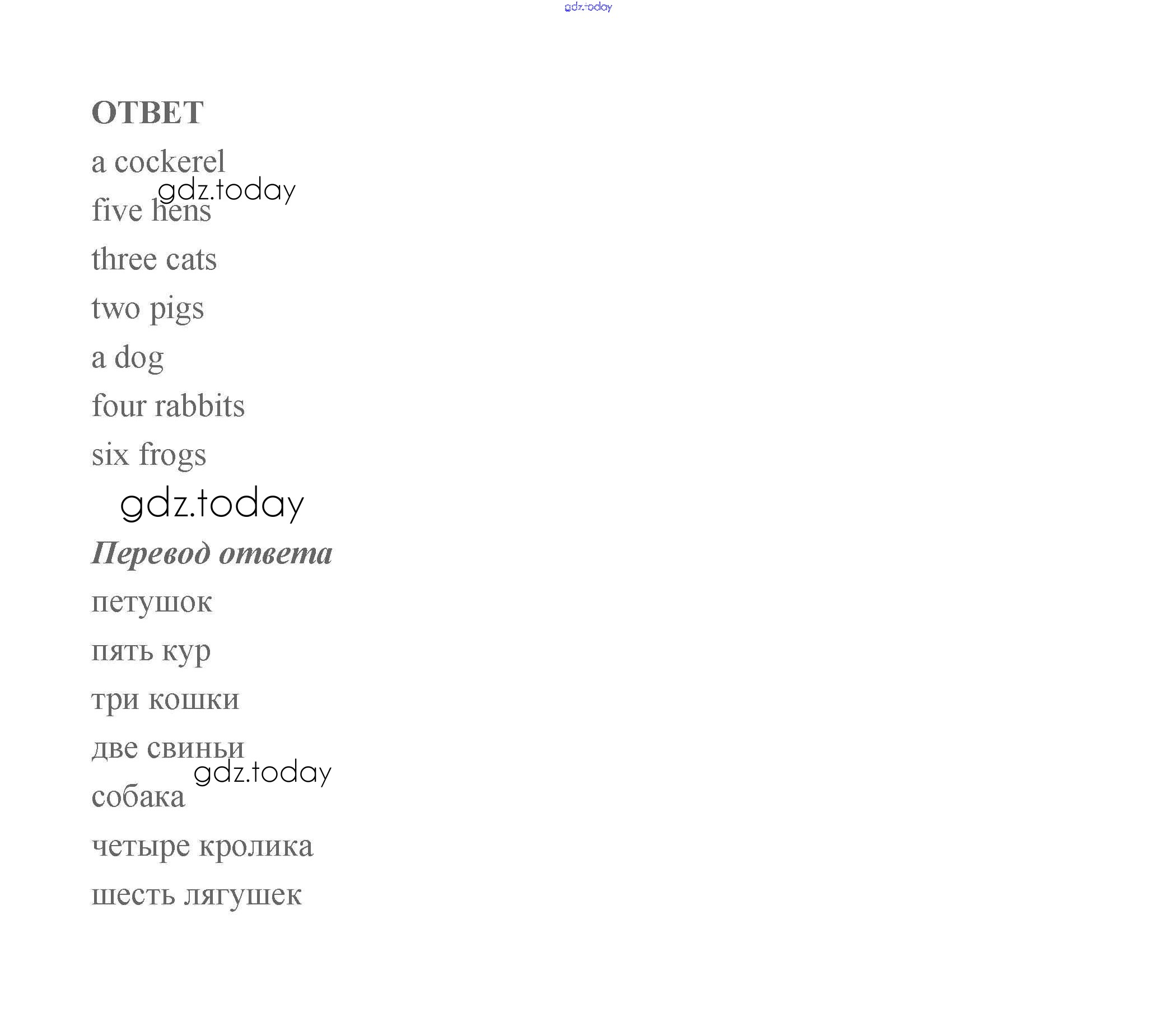 ОТВЕТ

a cockerel
five hens
three cats
two pigs
a dog
four rabbits
six frogs

Перевод ответа

петушок
пять кур
три кошки
две свиньи
собака
четыре кролика
шесть лягушек

gdz.today